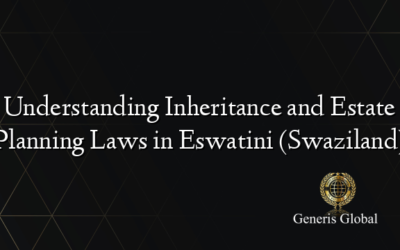 Understanding Inheritance and Estate Planning Laws in Eswatini (Swaziland)

Generis Global